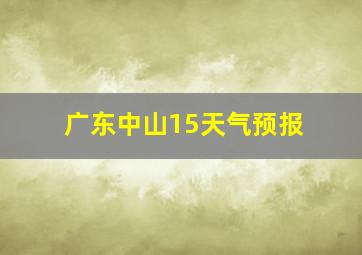 广东中山15天气预报